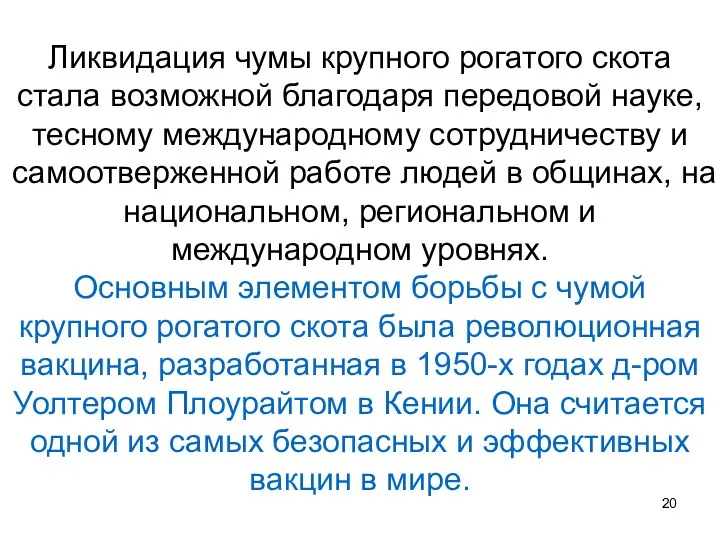 Ликвидация чумы крупного рогатого скота стала возможной благодаря передовой науке, тесному международному сотрудничеству и самоотверженной работе людей в общинах, на национальном, региональном и международном уровнях.

Основным элементом борьбы с чумой крупного рогатого скота была революционная вакцина, разработанная в 1950-х годах д-ром Уолтером Плоурайтом в Кении. Она считается одной из самых безопасных и эффективных вакцин в мире.

20